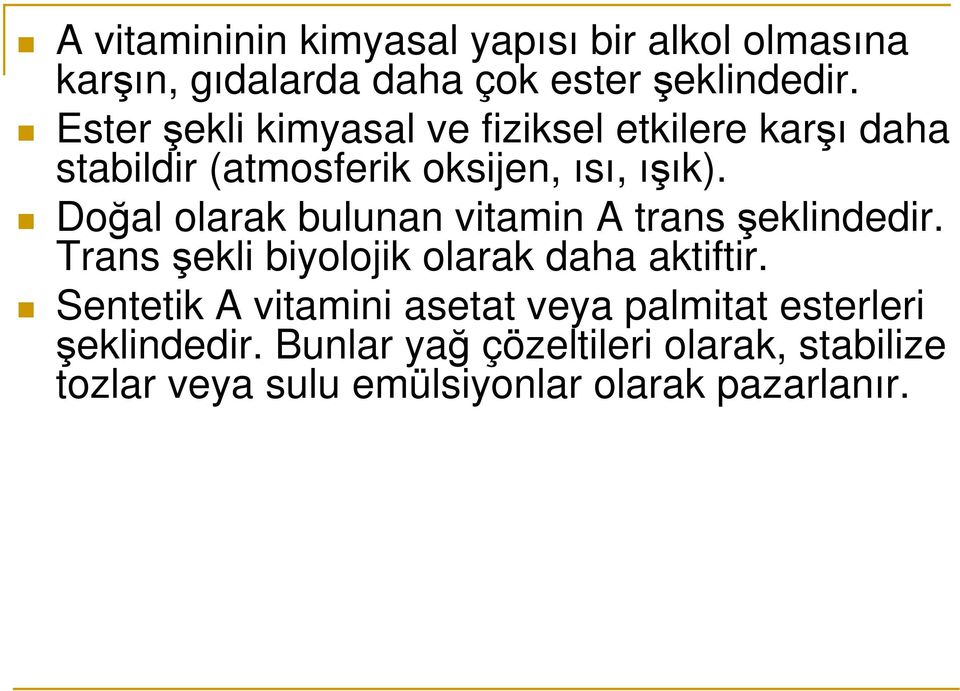 A vitamininin kimyasal yapısı bir alkol olmasına karşın, gıdalarda daha çok ester şeklindedir.

Ester şekli kimyasal ve fiziksel etkilere karşı daha stabildir (atmosferik oksijen, ısı, ışık).

Doğal olarak bulunan vitamin A trans şeklindedir. Trans şekli biyolojik olarak daha aktiftir.

Sentetik A vitamini asetat veya palmitat esterleri şeklindedir. Bunlar yağ çözeltileri olarak, stabilize tozlar veya sulu emülsiyonlar olarak pazarlanır.